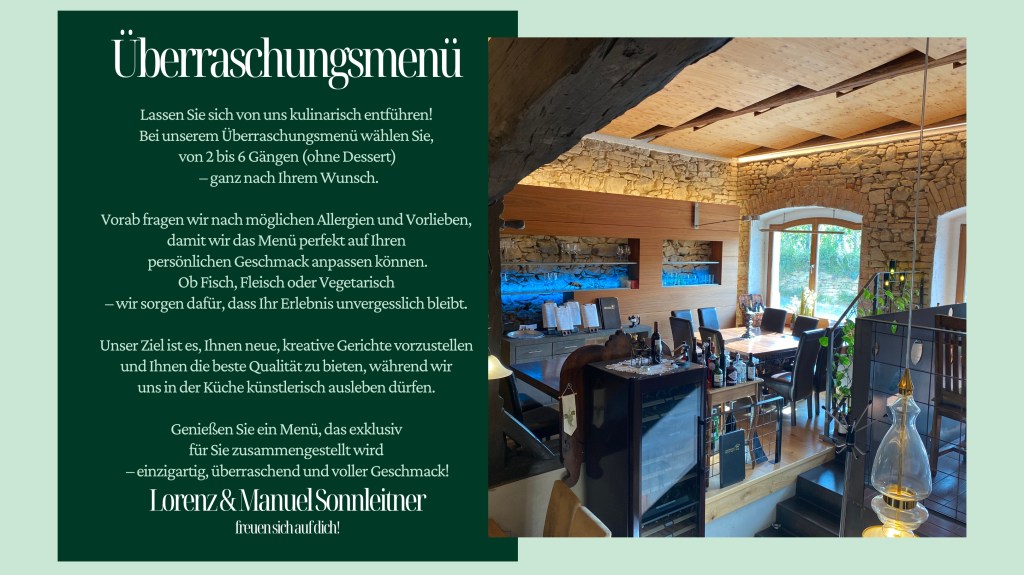 Überraschungsmenü

Lassen Sie sich von uns kulinarisch entführen! Bei unserem Überraschungsmenü wählen Sie, von 2 bis 6 Gängen (ohne Dessert) – ganz nach Ihrem Wunsch.

Vorab fragen wir nach möglichen Allergien und Vorlieben, damit wir das Menü perfekt auf Ihren persönlichen Geschmack anpassen können. Ob Fisch, Fleisch oder Vegetarisch – wir sorgen dafür, dass Ihr Erlebnis unvergesslich bleibt.

Unser Ziel ist es, Ihnen neue, kreative Gerichte vorzustellen und Ihnen die beste Qualität zu bieten, während wir uns in der Küche künstlerisch ausleben dürfen.

Genießen Sie ein Menü, das exklusiv für Sie zusammengestellt wird – einzigartig, überraschend und voller Geschmack!

Lorenz & Manuel Sonnleitner
freuen sich auf dich!